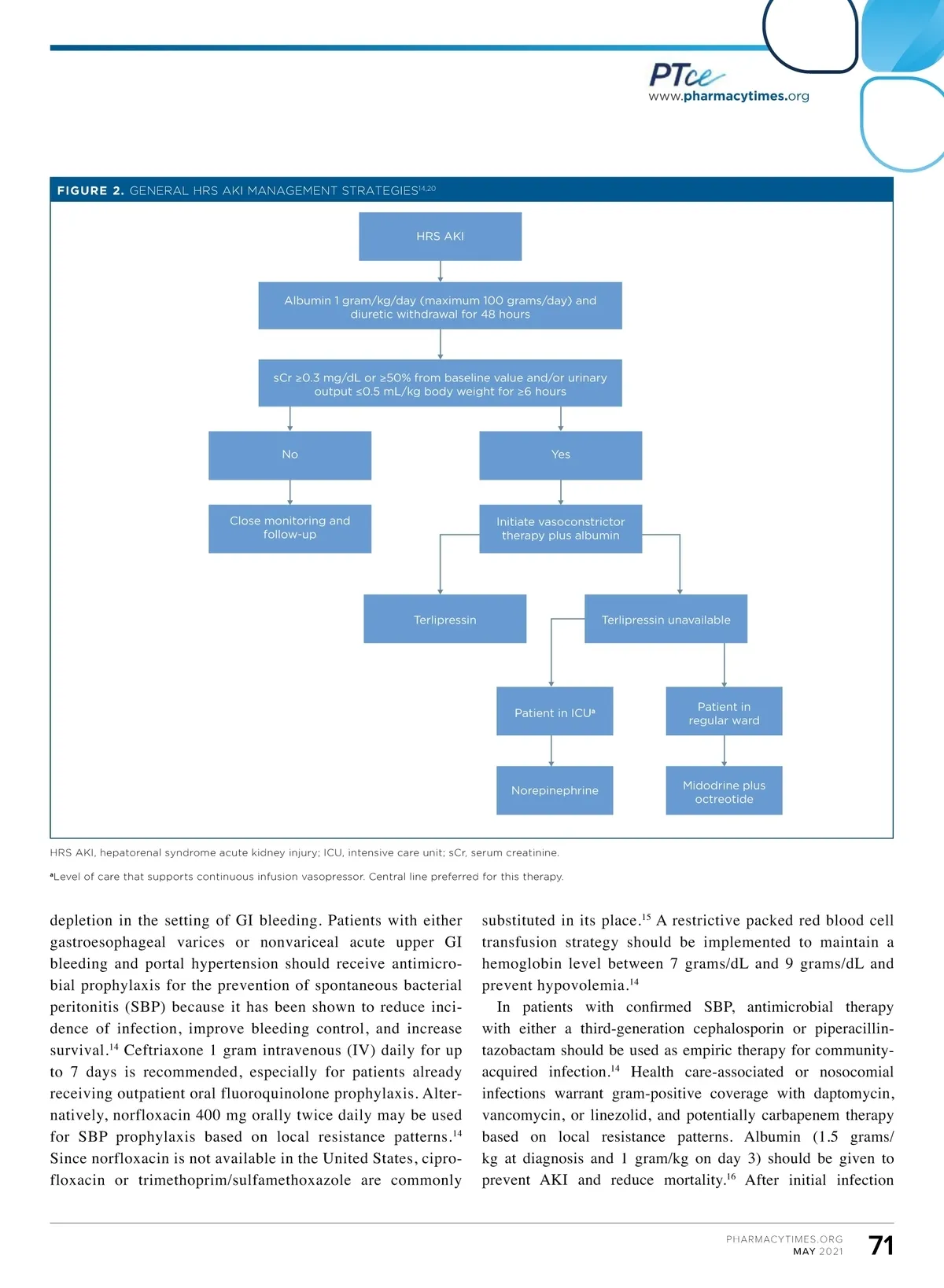 PTce
www.pharmacytimes.org

FIGURE 2. GENERAL HRS AKI MANAGEMENT STRATEGIES$^{14,20}$

HRS AKI

Albumin 1 gram/kg/day (maximum 100 grams/day) and diuretic withdrawal for 48 hours

sCr ≥0.3 mg/dL or ≥50% from baseline value and/or urinary output ≤0.5 mL/kg body weight for ≥6 hours

No

Yes

Close monitoring and follow-up

Initiate vasoconstrictor therapy plus albumin

Terlipressin

Terlipressin unavailable

Patient in ICU$^a$

Patient in regular ward

Norepinephrine

Midodrine plus octreotide

HRS AKI, hepatorenal syndrome acute kidney injury; ICU, intensive care unit; sCr, serum creatinine.

$^a$Level of care that supports continuous infusion vasopressor. Central line preferred for this therapy.

depletion in the setting of GI bleeding. Patients with either gastroesophageal varices or nonvariceal acute upper GI bleeding and portal hypertension should receive antimicrobial prophylaxis for the prevention of spontaneous bacterial peritonitis (SBP) because it has been shown to reduce incidence of infection, improve bleeding control, and increase survival.$^{14}$ Ceftriaxone 1 gram intravenous (IV) daily for up to 7 days is recommended, especially for patients already receiving outpatient oral fluoroquinolone prophylaxis. Alternatively, norfloxacin 400 mg orally twice daily may be used for SBP prophylaxis based on local resistance patterns.$^{14}$ Since norfloxacin is not available in the United States, ciprofloxacin or trimethoprim/sulfamethoxazole are commonly

substituted in its place.$^{15}$ A restrictive packed red blood cell transfusion strategy should be implemented to maintain a hemoglobin level between 7 grams/dL and 9 grams/dL and prevent hypovolemia.$^{14}$

In patients with confirmed SBP, antimicrobial therapy with either a third-generation cephalosporin or piperacillin-tazobactam should be used as empiric therapy for community-acquired infection.$^{14}$ Health care-associated or nosocomial infections warrant gram-positive coverage with daptomycin, vancomycin, or linezolid, and potentially carbapenem therapy based on local resistance patterns. Albumin (1.5 grams/kg at diagnosis and 1 gram/kg on day 3) should be given to prevent AKI and reduce mortality.$^{16}$ After initial infection

PHARMACYTIMES.ORG
MAY 2021
71